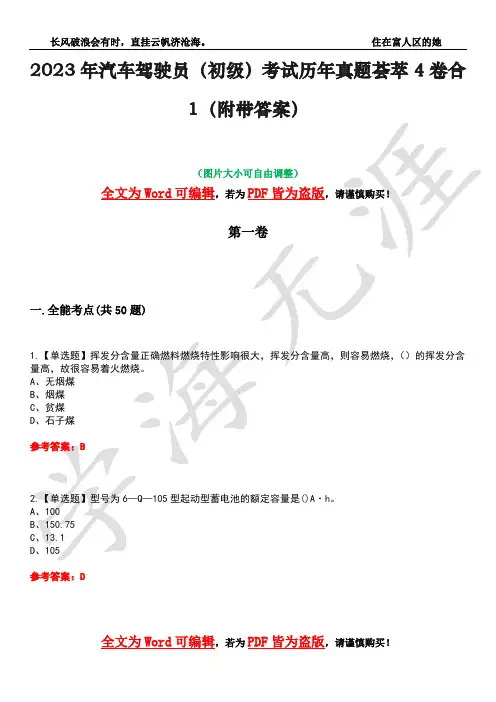 长风破浪会有时，直挂云帆济沧海。　　住在富人区的她

2023 年汽车驾驶员（初级）考试历年真题荟萃 4 卷合 1（附带答案）

（图片大小可自由调整）

全文为 Word 可编辑，若为 PDF 皆为盗版，请谨慎购买！

第一卷

一.全能考点(共 50 题)

1.【单选题】挥发分含量正确燃料燃烧特性影响很大，挥发分含量高，则容易燃烧，（）的挥发分含量高，故很容易着火燃烧。
A、无烟煤
B、烟煤
C、贫煤
D、石子煤

参考答案：B

2.【单选题】型号为 6—Q—105 型起动型蓄电池的额定容量是()A·h。
A、100
B、150.75
C、13.1
D、105

参考答案：D

全文为 Word 可编辑，若为 PDF 皆为盗版，请谨慎购买！

学海无涯